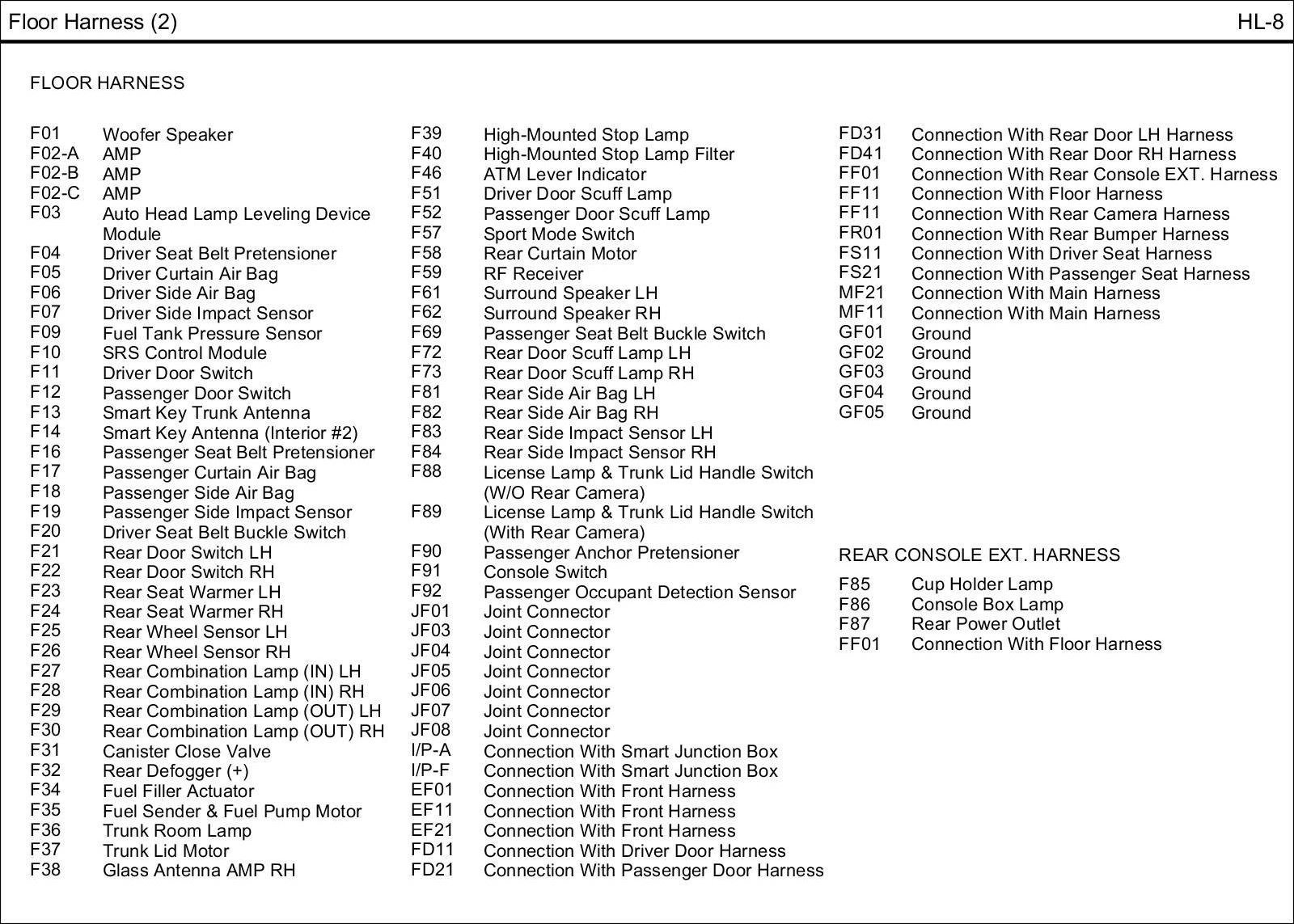 Floor Harness (2)

HL-8

FLOOR HARNESS

F01 Woofer Speaker
F02-A AMP
F02-B AMP
F02-C AMP
F03 Auto Head Lamp Leveling Device Module
F04 Driver Seat Belt Pretensioner
F05 Driver Curtain Air Bag
F06 Driver Side Air Bag
F07 Driver Side Impact Sensor
F09 Fuel Tank Pressure Sensor
F10 SRS Control Module
F11 Driver Door Switch
F12 Passenger Door Switch
F13 Smart Key Trunk Antenna
F14 Smart Key Antenna (Interior #2)
F16 Passenger Seat Belt Pretensioner
F17 Passenger Curtain Air Bag
F18 Passenger Side Air Bag
F19 Passenger Side Impact Sensor
F20 Driver Seat Belt Buckle Switch
F21 Rear Door Switch LH
F22 Rear Door Switch RH
F23 Rear Seat Warmer LH
F24 Rear Seat Warmer RH
F25 Rear Wheel Sensor LH
F26 Rear Wheel Sensor RH
F27 Rear Combination Lamp (IN) LH
F28 Rear Combination Lamp (IN) RH
F29 Rear Combination Lamp (OUT) LH
F30 Rear Combination Lamp (OUT) RH
F31 Canister Close Valve
F32 Rear Defogger (+)
F34 Fuel Filler Actuator
F35 Fuel Sender & Fuel Pump Motor
F36 Trunk Room Lamp
F37 Trunk Lid Motor
F38 Glass Antenna AMP RH

F39 High-Mounted Stop Lamp
F40 High-Mounted Stop Lamp Filter
F46 ATM Lever Indicator
F51 Driver Door Scuff Lamp
F52 Passenger Door Scuff Lamp
F57 Sport Mode Switch
F58 Rear Curtain Motor
F59 RF Receiver
F61 Surround Speaker LH
F62 Surround Speaker RH
F69 Passenger Seat Belt Buckle Switch
F72 Rear Door Scuff Lamp LH
F73 Rear Door Scuff Lamp RH
F81 Rear Side Air Bag LH
F82 Rear Side Air Bag RH
F83 Rear Side Impact Sensor LH
F84 Rear Side Impact Sensor RH
F88 License Lamp & Trunk Lid Handle Switch (W/O Rear Camera)
F89 License Lamp & Trunk Lid Handle Switch (With Rear Camera)
F90 Passenger Anchor Pretensioner
F91 Console Switch
F92 Passenger Occupant Detection Sensor
JF01 Joint Connector
JF03 Joint Connector
JF04 Joint Connector
JF05 Joint Connector
JF06 Joint Connector
JF07 Joint Connector
JF08 Joint Connector
I/P-A Connection With Smart Junction Box
I/P-F Connection With Smart Junction Box
EF01 Connection With Front Harness
EF11 Connection With Front Harness
EF21 Connection With Front Harness
FD11 Connection With Driver Door Harness
FD21 Connection With Passenger Door Harness

FD31 Connection With Rear Door LH Harness
FD41 Connection With Rear Door RH Harness
FF01 Connection With Rear Console EXT. Harness
FF11 Connection With Floor Harness
FF11 Connection With Rear Camera Harness
FR01 Connection With Rear Bumper Harness
FS11 Connection With Driver Seat Harness
FS21 Connection With Passenger Seat Harness
MF21 Connection With Main Harness
MF11 Connection With Main Harness
GF01 Ground
GF02 Ground
GF03 Ground
GF04 Ground
GF05 Ground

REAR CONSOLE EXT. HARNESS

F85 Cup Holder Lamp
F86 Console Box Lamp
F87 Rear Power Outlet
FF01 Connection With Floor Harness